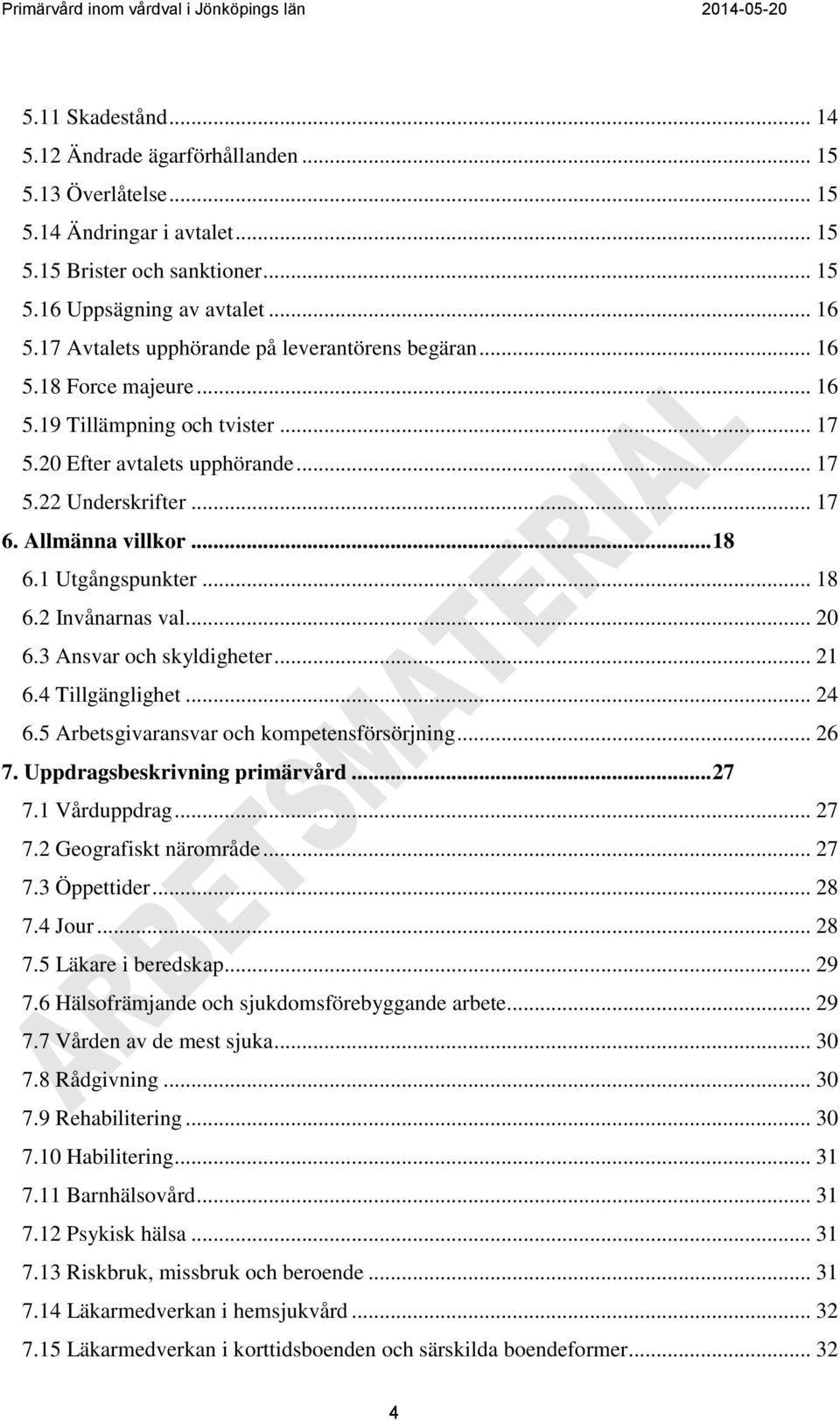 Primärvård inom vårdval i Jönköpings län 2014-05-20

5.11 Skadestånd ... 14
5.12 Ändrade ägarförhållanden ... 15
5.13 Överlåtelse ... 15
5.14 Ändringar i avtalet ... 15
5.15 Brister och sanktioner ... 15
5.16 Uppsägning av avtalet ... 16
5.17 Avtalets upphörande på leverantörens begäran ... 16
5.18 Force majeure ... 16
5.19 Tillämpning och tvister ... 17
5.20 Efter avtalets upphörande ... 17
5.22 Underskrifter ... 17
6. Allmänna villkor ... 18
6.1 Utgångspunkter ... 18
6.2 Invånarnas val ... 20
6.3 Ansvar och skyldigheter ... 21
6.4 Tillgänglighet ... 24
6.5 Arbetsgivaransvar och kompetensförsörjning ... 26
7. Uppdragsbeskrivning primärvård ... 27
7.1 Vårduppdrag ... 27
7.2 Geografiskt närområde ... 27
7.3 Öppettider ... 28
7.4 Jour ... 28
7.5 Läkare i beredskap ... 29
7.6 Hälsofrämjande och sjukdomsförebyggande arbete ... 29
7.7 Vården av de mest sjuka ... 30
7.8 Rådgivning ... 30
7.9 Rehabilitering ... 30
7.10 Habilitering ... 31
7.11 Barnhälsovård ... 31
7.12 Psykisk hälsa ... 31
7.13 Riskbruk, missbruk och beroende ... 31
7.14 Läkarmedverkan i hemsjukvård ... 32
7.15 Läkarmedverkan i korttidsboenden och särskilda boendeformer ... 32

ARBETSMATERIAL

4